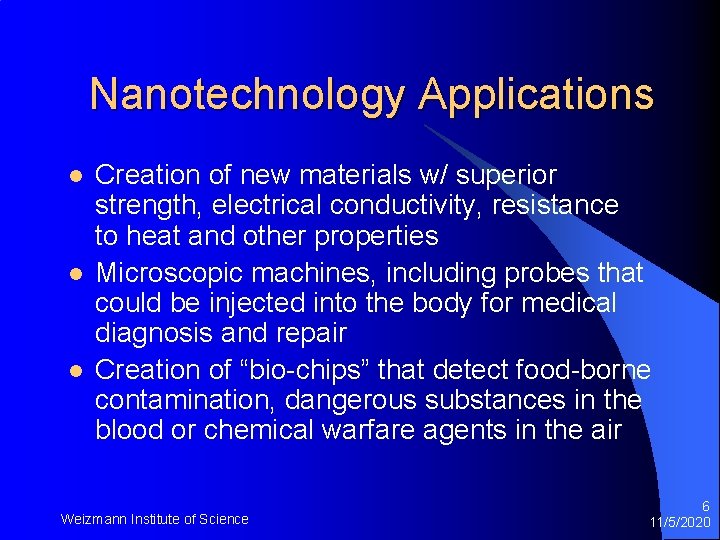 Nanotechnology Applications

• Creation of new materials w/ superior strength, electrical conductivity, resistance to heat and other properties
• Microscopic machines, including probes that could be injected into the body for medical diagnosis and repair
• Creation of "bio-chips" that detect food-borne contamination, dangerous substances in the blood or chemical warfare agents in the air

Weizmann Institute of Science

6
11/5/2020